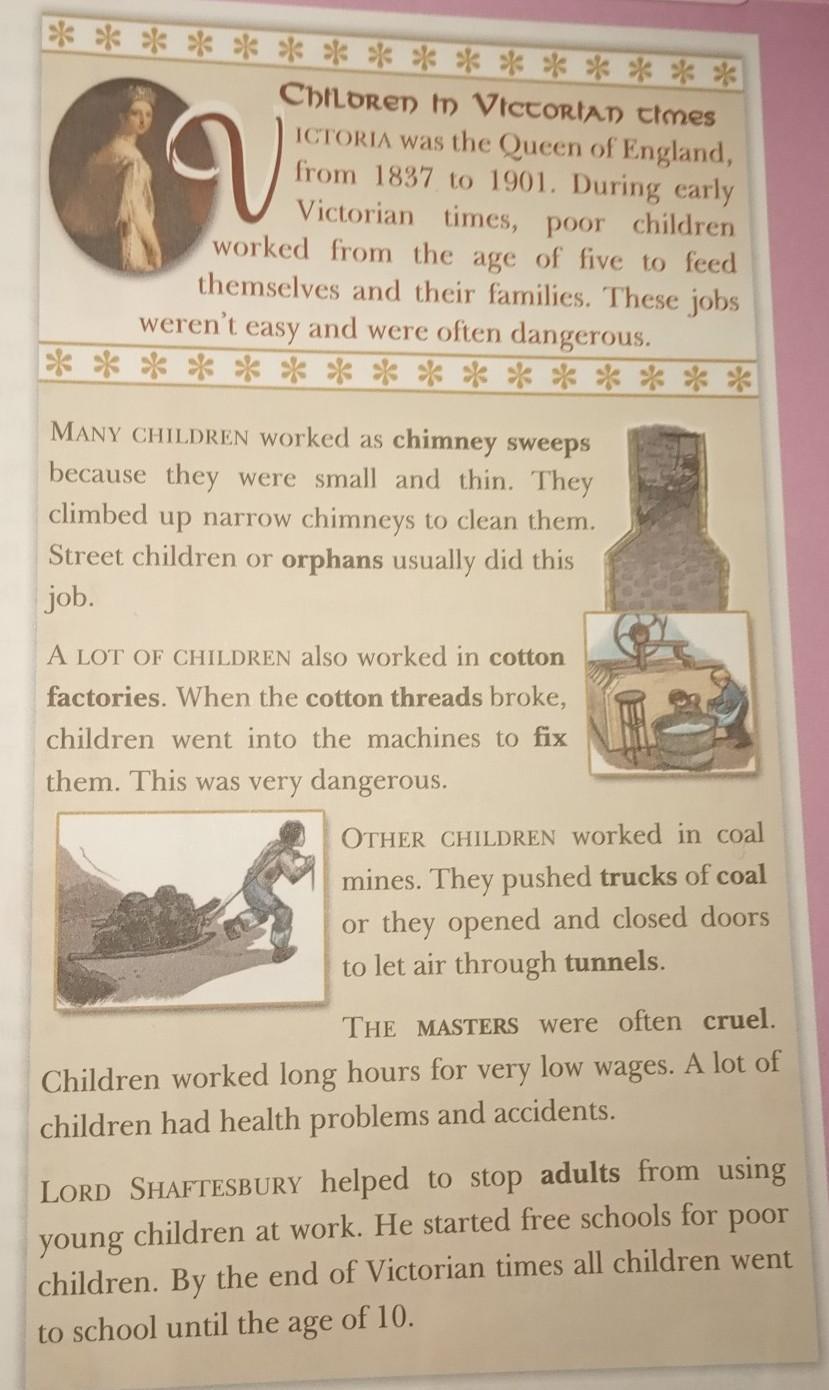 Children in Victorian times

VICTORIA was the Queen of England, from 1837 to 1901. During early Victorian times, poor children worked from the age of five to feed themselves and their families. These jobs weren't easy and were often dangerous.

MANY CHILDREN worked as chimney sweeps because they were small and thin. They climbed up narrow chimneys to clean them. Street children or orphans usually did this job.

A LOT OF CHILDREN also worked in cotton factories. When the cotton threads broke, children went into the machines to fix them. This was very dangerous.

OTHER CHILDREN worked in coal mines. They pushed trucks of coal or they opened and closed doors to let air through tunnels.

THE MASTERS were often cruel. Children worked long hours for very low wages. A lot of children had health problems and accidents.

LORD SHAFTESBURY helped to stop adults from using young children at work. He started free schools for poor children. By the end of Victorian times all children went to school until the age of 10.